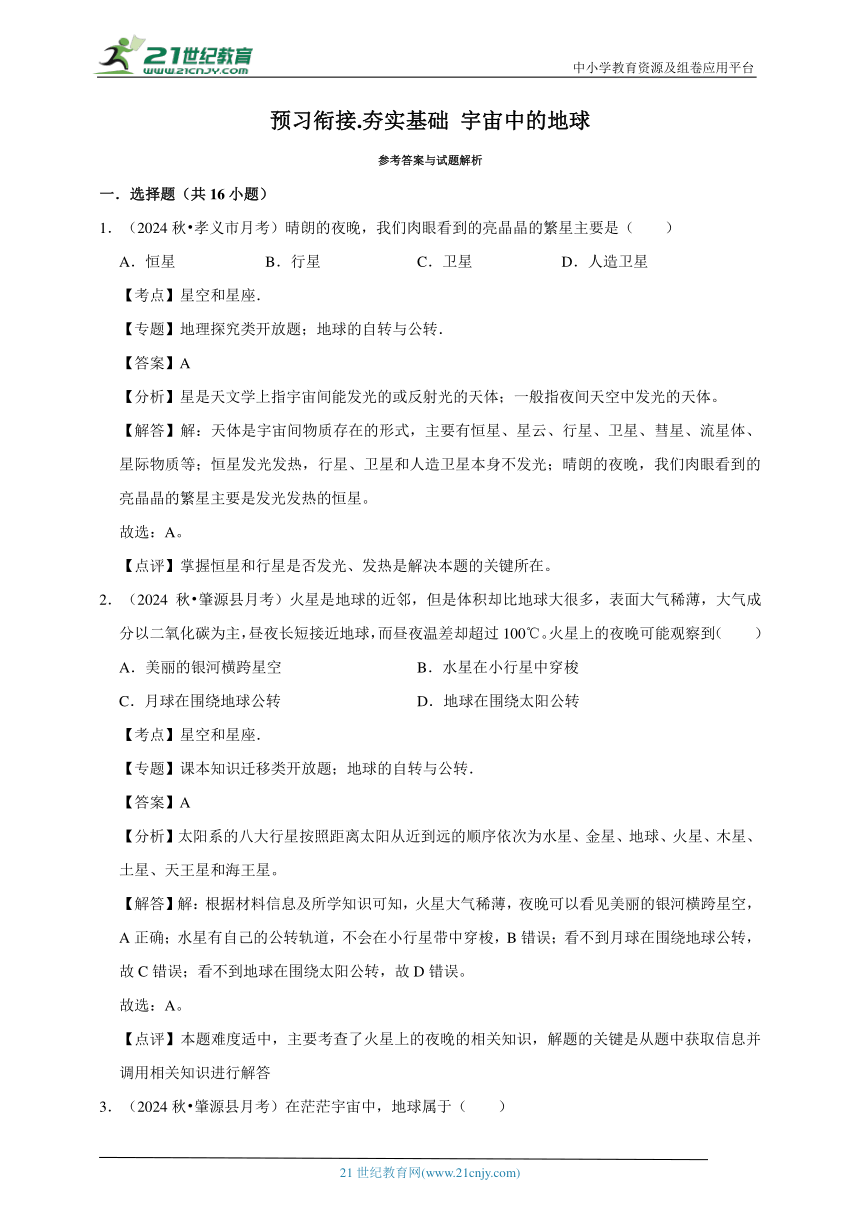 21世纪教育
www.21cnjy.com

中小学教育资源及组卷应用平台

预习衔接.夯实基础 宇宙中的地球

参考答案与试题解析

一．选择题（共 16 小题）

1．（2024 秋•孝义市月考）晴朗的夜晚，我们肉眼看到的亮晶晶的繁星主要是（　　）

A．恒星　　B．行星　　C．卫星　　D．人造卫星

【考点】星空和星座.

【专题】地理探究类开放题；地球的自转与公转.

【答案】A

【分析】星是天文学上指宇宙间能发光的或反射光的天体；一般指夜间天空中发光的天体。

【解答】解：天体是宇宙间物质存在的形式，主要有恒星、星云、行星、卫星、彗星、流星体、星际物质等；恒星发光发热，行星、卫星和人造卫星本身不发光；晴朗的夜晚，我们肉眼看到的亮晶晶的繁星主要是发光发热的恒星。

故选：A。

【点评】掌握恒星和行星是否发光、发热是解决本题的关键所在。

2．（2024 秋•肇源县月考）火星是地球的近邻，但是体积却比地球大很多，表面大气稀薄，大气成分以二氧化碳为主，昼夜长短接近地球，而昼夜温差却超过 100℃。火星上的夜晚可能观察到（　　）

A．美丽的银河横跨星空　　B．水星在小行星中穿梭

C．月球在围绕地球公转　　D．地球在围绕太阳公转

【考点】星空和星座.

【专题】课本知识迁移类开放题；地球的自转与公转.

【答案】A

【分析】太阳系的八大行星按照距离太阳从近到远的顺序依次为水星、金星、地球、火星、木星、土星、天王星和海王星。

【解答】解：根据材料信息及所学知识可知，火星大气稀薄，夜晚可以看见美丽的银河横跨星空，A 正确；水星有自己的公转轨道，不会在小行星带中穿梭，B 错误；看不到月球在围绕地球公转，故 C 错误；看不到地球在围绕太阳公转，故 D 错误。

故选：A。

【点评】本题难度适中，主要考查了火星上的夜晚的相关知识，解题的关键是从题中获取信息并调用相关知识进行解答

3．（2024 秋•肇源县月考）在茫茫宇宙中，地球属于（　　）

21 世纪教育网(www.21cnjy.com)